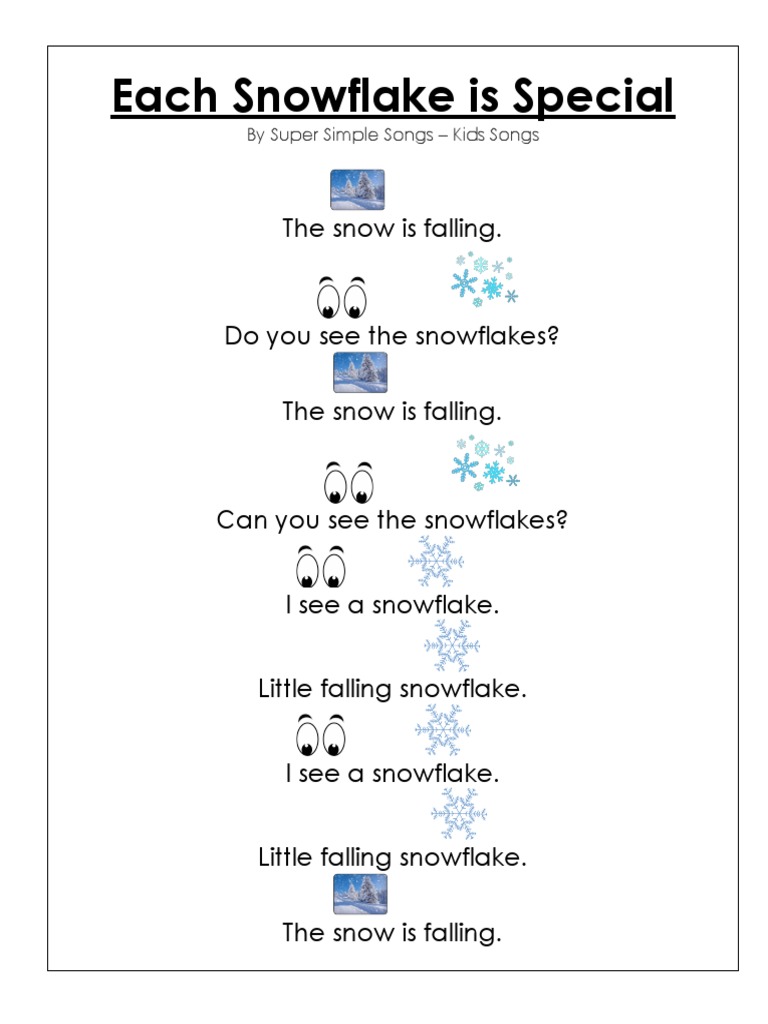 Each Snowflake is Special

By Super Simple Songs – Kids Songs

The snow is falling.

Do you see the snowflakes?

The snow is falling.

Can you see the snowflakes?

I see a snowflake.

Little falling snowflake.

I see a snowflake.

Little falling snowflake.

The snow is falling.